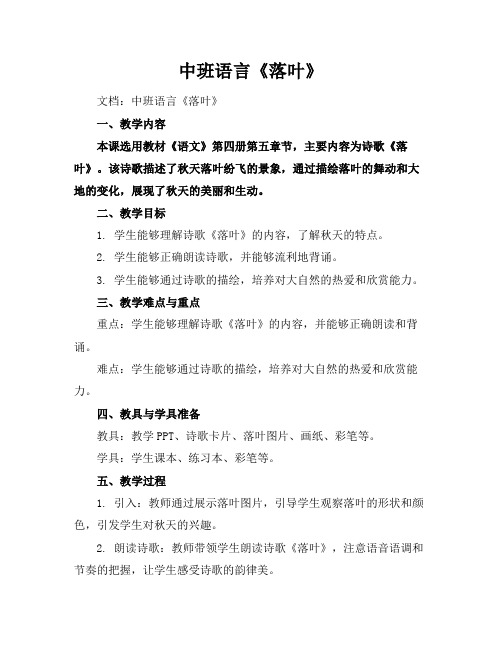 中班语言《落叶》

文档：中班语言《落叶》

一、教学内容

本课选用教材《语文》第四册第五章节，主要内容为诗歌《落叶》。该诗歌描述了秋天落叶纷飞的景象，通过描绘落叶的舞动和大地的变化，展现了秋天的美丽和生动。

二、教学目标

1. 学生能够理解诗歌《落叶》的内容，了解秋天的特点。

2. 学生能够正确朗读诗歌，并能够流利地背诵。

3. 学生能够通过诗歌的描绘，培养对大自然的热爱和欣赏能力。

三、教学难点与重点

重点：学生能够理解诗歌《落叶》的内容，并能够正确朗读和背诵。

难点：学生能够通过诗歌的描绘，培养对大自然的热爱和欣赏能力。

四、教具与学具准备

教具：教学 PPT、诗歌卡片、落叶图片、画纸、彩笔等。

学具：学生课本、练习本、彩笔等。

五、教学过程

1. 引入：教师通过展示落叶图片，引导学生观察落叶的形状和颜色，引发学生对秋天的兴趣。

2. 朗读诗歌：教师带领学生朗读诗歌《落叶》，注意语音语调和节奏的把握，让学生感受诗歌的韵律美。